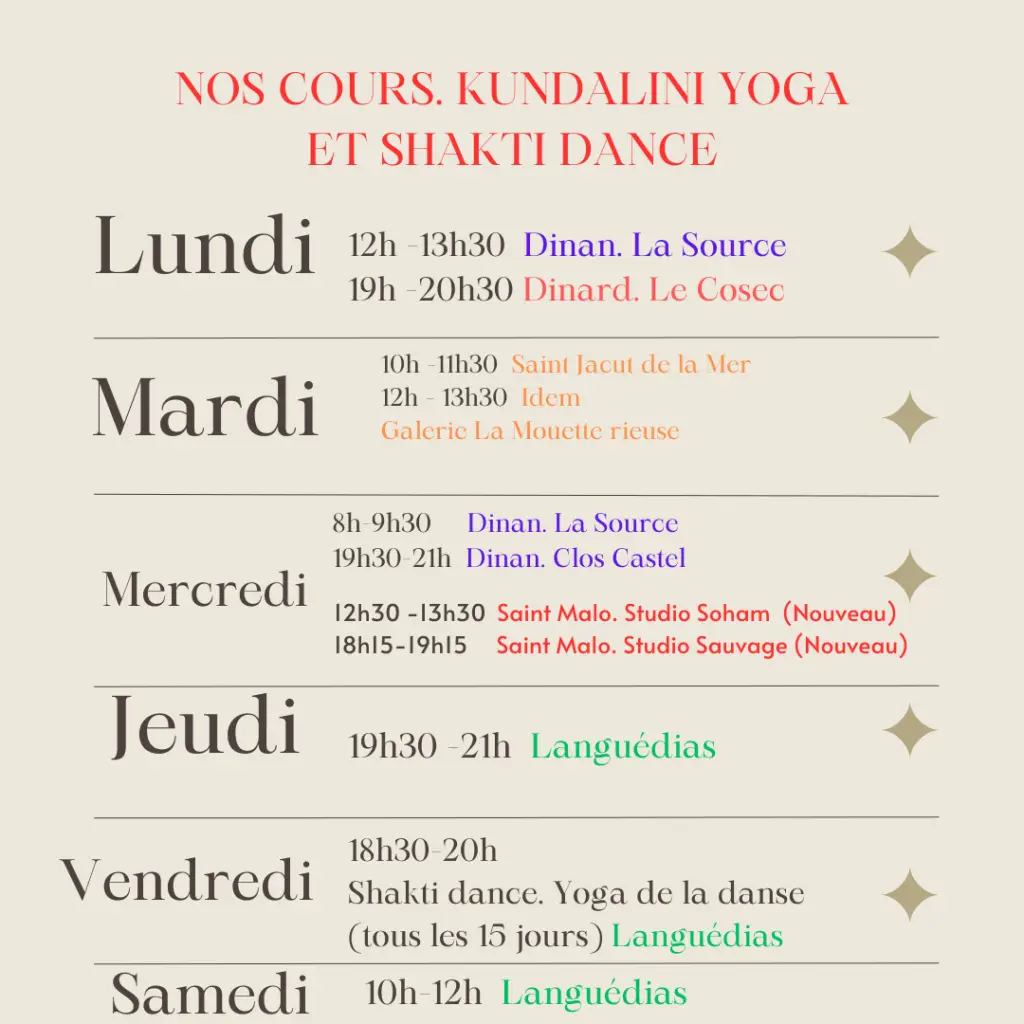 NOS COURS. KUNDALINI YOGA
ET SHAKTI DANCE

Lundi
12h -13h30 Dinan. La Source
19h -20h30 Dinard. Le Cosec

Mardi
10h -11h30 Saint Jacut de la Mer
12h - 13h30 Idem
Galerie La Mouette rieuse

Mercredi
8h-9h30 Dinan. La Source
19h30-21h Dinan. Clos Castel
12h30 -13h30 Saint Malo. Studio Soham (Nouveau)
18h15-19h15 Saint Malo. Studio Sauvage (Nouveau)

Jeudi
19h30 -21h Languédias

Vendredi
18h30-20h
Shakti dance. Yoga de la danse
(tous les 15 jours) Languédias

Samedi
10h-12h Languédias